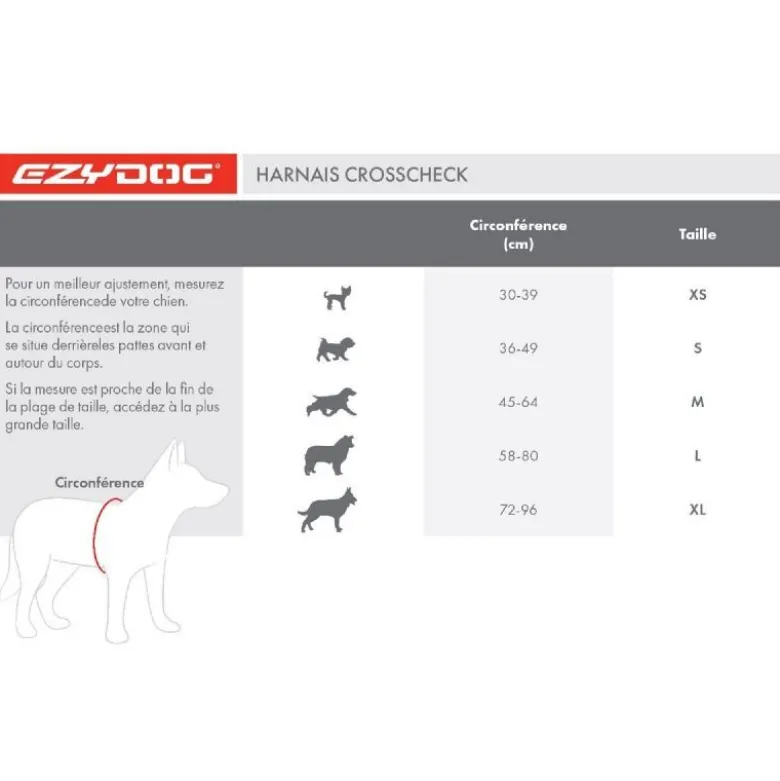 EZYDOG®

HARNAIS CROSSCHECK

Pour un meilleur ajustement, mesurez la circonférencede votre chien.

La circonférenceest la zone qui se situe derrièreles pattes avant et autour du corps.

Si la mesure est proche de la fin de la plage de taille, accédez à la plus grande taille.

Circonférence

| Circonférence (cm) | Taille |
|---|---|
| 30-39 | XS |
| 36-49 | S |
| 45-64 | M |
| 58-80 | L |
| 72-96 | XL |